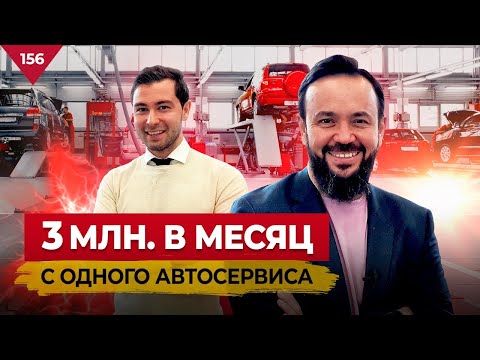 156

3 МЛН. В МЕСЯЦ

С ОДНОГО АВТОСЕРВИСА